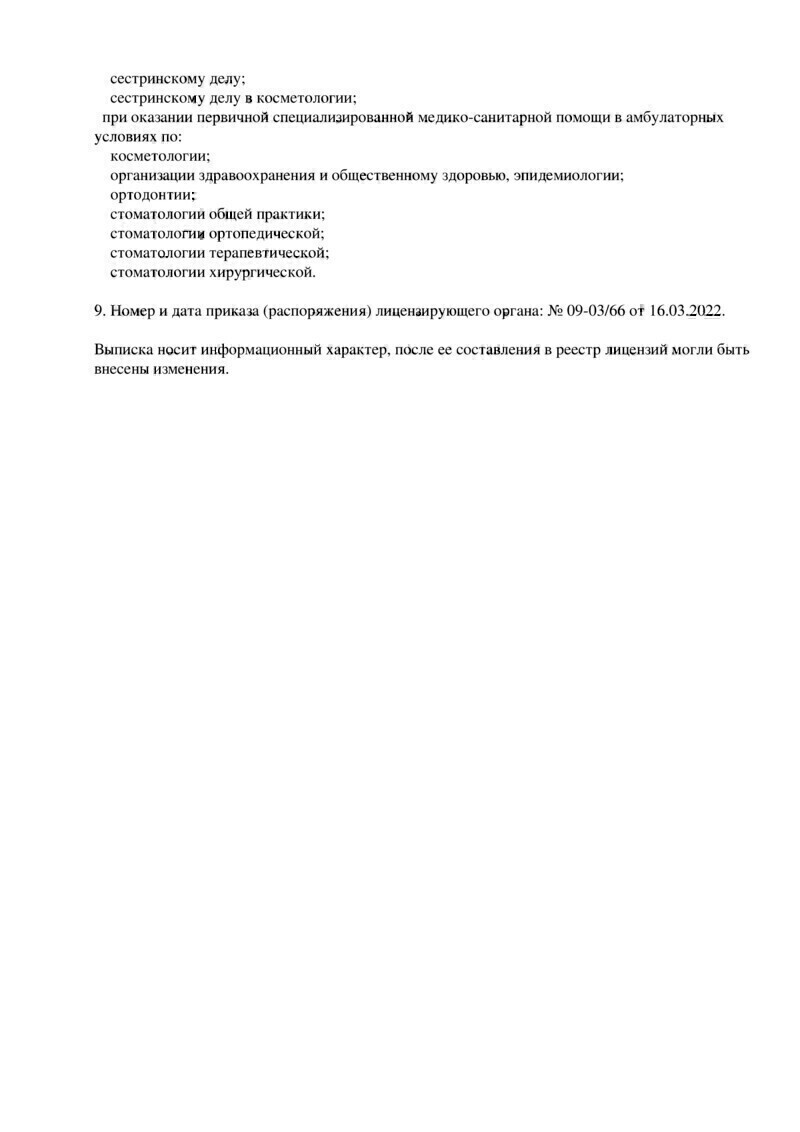 сестринскому делу;
сестринскому делу в косметологии;
при оказании первичной специализированной медико-санитарной помощи в амбулаторных условиях по:
косметологии;
организации здравоохранения и общественному здоровью, эпидемиологии;
ортодонтии;
стоматологии общей практики;
стоматологии ортопедической;
стоматологии терапевтической;
стоматологии хирургической.

9. Номер и дата приказа (распоряжения) лицензирующего органа: № 09-03/66 от 16.03.2022.

Выписка носит информационный характер, после ее составления в реестр лицензий могли быть внесены изменения.